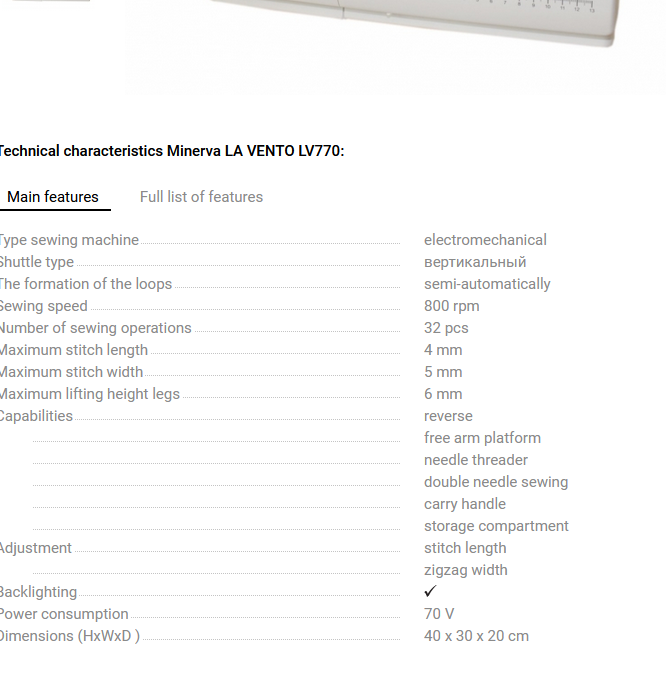 Technical characteristics Minerva LA VENTO LV770:

Main features Full list of features

| | |
|---|---|
| Type sewing machine | electromechanical |
| Shuttle type | вертикальный |
| The formation of the loops | semi-automatically |
| Sewing speed | 800 rpm |
| Number of sewing operations | 32 pcs |
| Maximum stitch length | 4 mm |
| Maximum stitch width | 5 mm |
| Maximum lifting height legs | 6 mm |
| Capabilities | reverse |
| | free arm platform |
| | needle threader |
| | double needle sewing |
| | carry handle |
| | storage compartment |
| Adjustment | stitch length |
| | zigzag width |
| Backlighting | ✓ |
| Power consumption | 70 V |
| Dimensions (HxWxD ) | 40 x 30 x 20 cm |